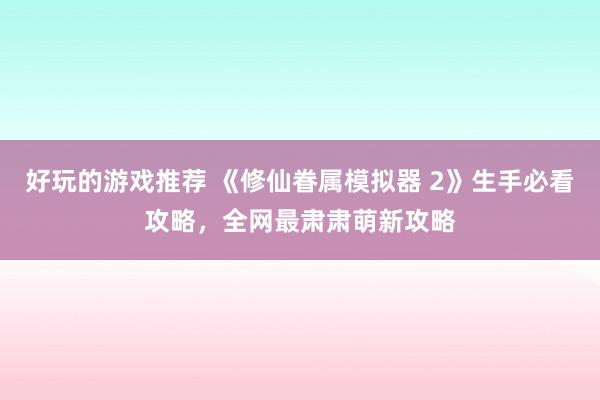 好玩的游戏推荐 《修仙眷属模拟器 2》生手必看攻略，全网最肃肃萌新攻略